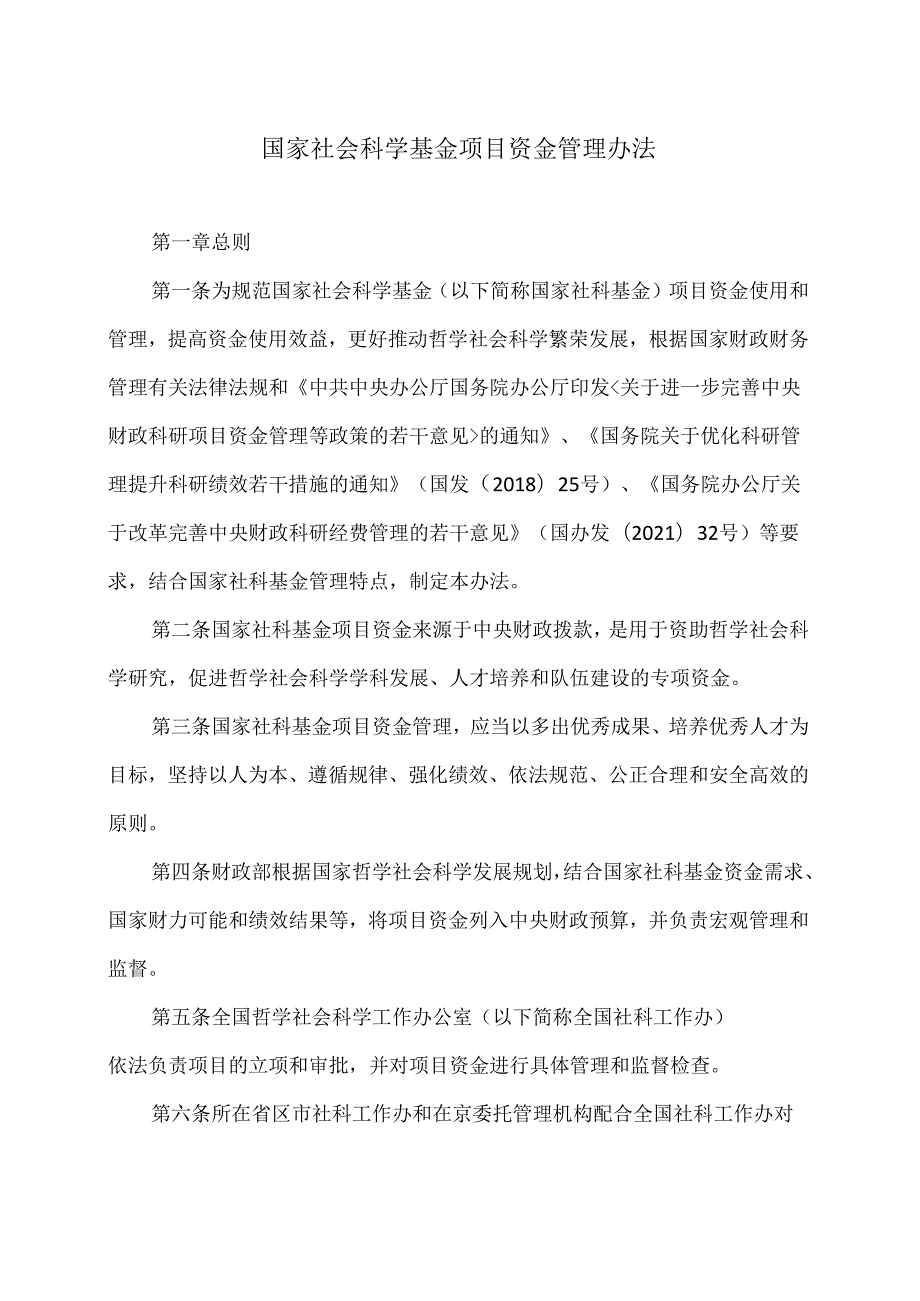 国家社会科学基金项目资金管理办法

第一章总则

第一条为规范国家社会科学基金（以下简称国家社科基金）项目资金使用和管理，提高资金使用效益，更好推动哲学社会科学繁荣发展，根据国家财政财务管理有关法律法规和《中共中央办公厅国务院办公厅印发<关于进一步完善中央财政科研项目资金管理等政策的若干意见>的通知》、《国务院关于优化科研管理提升科研绩效若干措施的通知》（国发（2018）25号）、《国务院办公厅关于改革完善中央财政科研经费管理的若干意见》（国办发（2021）32号）等要求，结合国家社科基金管理特点，制定本办法。

第二条国家社科基金项目资金来源于中央财政拨款，是用于资助哲学社会科学研究，促进哲学社会科学学科发展、人才培养和队伍建设的专项资金。

第三条国家社科基金项目资金管理，应当以多出优秀成果、培养优秀人才为目标，坚持以人为本、遵循规律、强化绩效、依法规范、公正合理和安全高效的原则。

第四条财政部根据国家哲学社会科学发展规划，结合国家社科基金资金需求、国家财力可能和绩效结果等，将项目资金列入中央财政预算，并负责宏观管理和监督。

第五条全国哲学社会科学工作办公室（以下简称全国社科工作办）依法负责项目的立项和审批，并对项目资金进行具体管理和监督检查。

第六条所在省区市社科工作办和在京委托管理机构配合全国社科工作办对